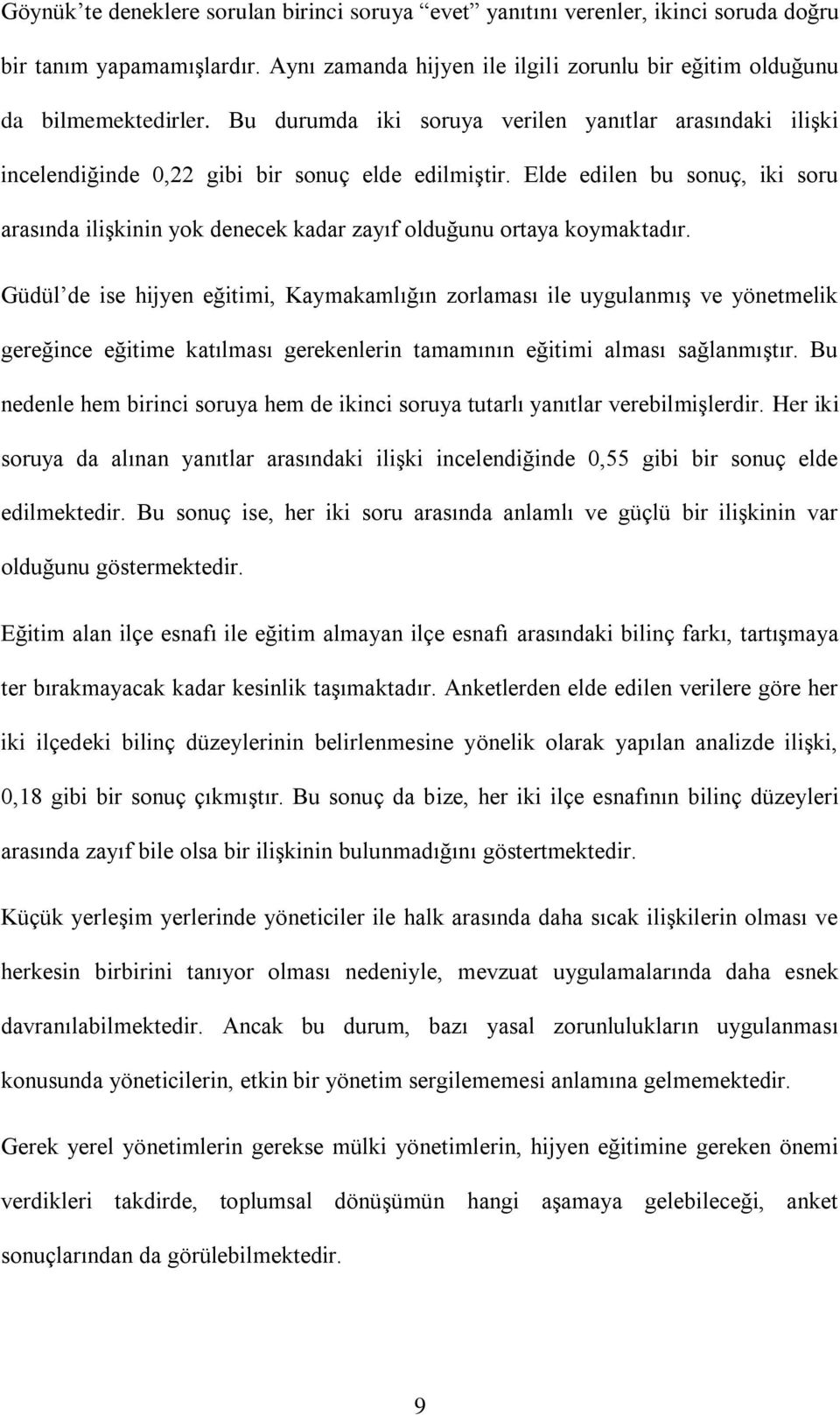 Göynük'te deneklere sorulan birinci soruya "evet" yanıtını verenler, ikinci soruda doğru bir tanım yapamamışlardır. Aynı zamanda hijyen ile ilgili zorunlu bir eğitim olduğunu da bilmemektedirler. Bu durumda iki soruya verilen yanıtlar arasındaki ilişki incelendiğinde 0,22 gibi bir sonuç elde edilmiştir. Elde edilen bu sonuç, iki soru arasında ilişkinin yok denecek kadar zayıf olduğunu ortaya koymaktadır.

Güdül'de ise hijyen eğitimi, Kaymakamlığın zorlaması ile uygulanmış ve yönetmelik gereğince eğitime katılması gerekenlerin tamamının eğitimi alması sağlanmıştır. Bu nedenle hem birinci soruya hem de ikinci soruya tutarlı yanıtlar verebilmişlerdir. Her iki soruya da alınan yanıtlar arasındaki ilişki incelendiğinde 0,55 gibi bir sonuç elde edilmektedir. Bu sonuç ise, her iki soru arasında anlamlı ve güçlü bir ilişkinin var olduğunu göstermektedir.

Eğitim alan ilçe esnafı ile eğitim almayan ilçe esnafı arasındaki bilinç farkı, tartışmaya ter bırakmayacak kadar kesinlik taşımaktadır. Anketlerden elde edilen verilere göre her iki ilçedeki bilinç düzeylerinin belirlenmesine yönelik olarak yapılan analizde ilişki, 0,18 gibi bir sonuç çıkmıştır. Bu sonuç da bize, her iki ilçe esnafının bilinç düzeyleri arasında zayıf bile olsa bir ilişkinin bulunmadığını göstertmektedir.

Küçük yerleşim yerlerinde yöneticiler ile halk arasında daha sıcak ilişkilerin olması ve herkesin birbirini tanıyor olması nedeniyle, mevzuat uygulamalarında daha esnek davranılabilmektedir. Ancak bu durum, bazı yasal zorunlulukların uygulanması konusunda yöneticilerin, etkin bir yönetim sergilememesi anlamına gelmemektedir.

Gerek yerel yönetimlerin gerekse mülki yönetimlerin, hijyen eğitimine gereken önemi verdikleri takdirde, toplumsal dönüşümün hangi aşamaya gelebileceği, anket sonuçlarından da görülebilmektedir.

9